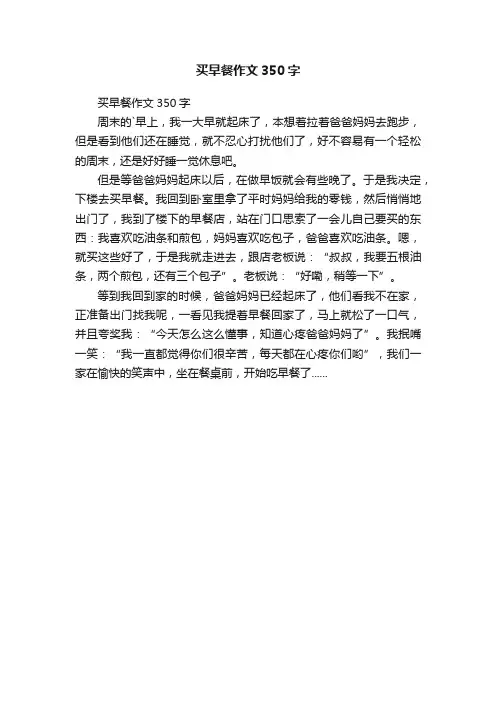 买早餐作文350字

买早餐作文350字

周末的`早上，我一大早就起床了，本想着拉着爸爸妈妈去跑步，但是看到他们还在睡觉，就不忍心打扰他们了，好不容易有一个轻松的周末，还是好好睡一觉休息吧。

但是等爸爸妈妈起床以后，在做早饭就会有些晚了。于是我决定，下楼去买早餐。我回到卧室里拿了平时妈妈给我的零钱，然后悄悄地出门了，我到了楼下的早餐店，站在门口思索了一会儿自己要买的东西：我喜欢吃油条和煎包，妈妈喜欢吃包子，爸爸喜欢吃油条。嗯，就买这些好了，于是我就走进去，跟店老板说：“叔叔，我要五根油条，两个煎包，还有三个包子”。老板说：“好嘞，稍等一下”。

等到我回到家的时候，爸爸妈妈已经起床了，他们看我不在家，正准备出门找我呢，一看见我提着早餐回家了，马上就松了一口气，并且夸奖我：“今天怎么这么懂事，知道心疼爸爸妈妈了”。我抿嘴一笑：“我一直都觉得你们很辛苦，每天都在心疼你们哟”，我们一家在愉快的笑声中，坐在餐桌前，开始吃早餐了……